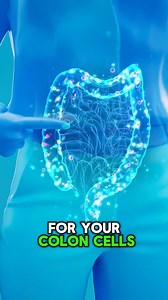 FOR YOUR
COLON CELLS